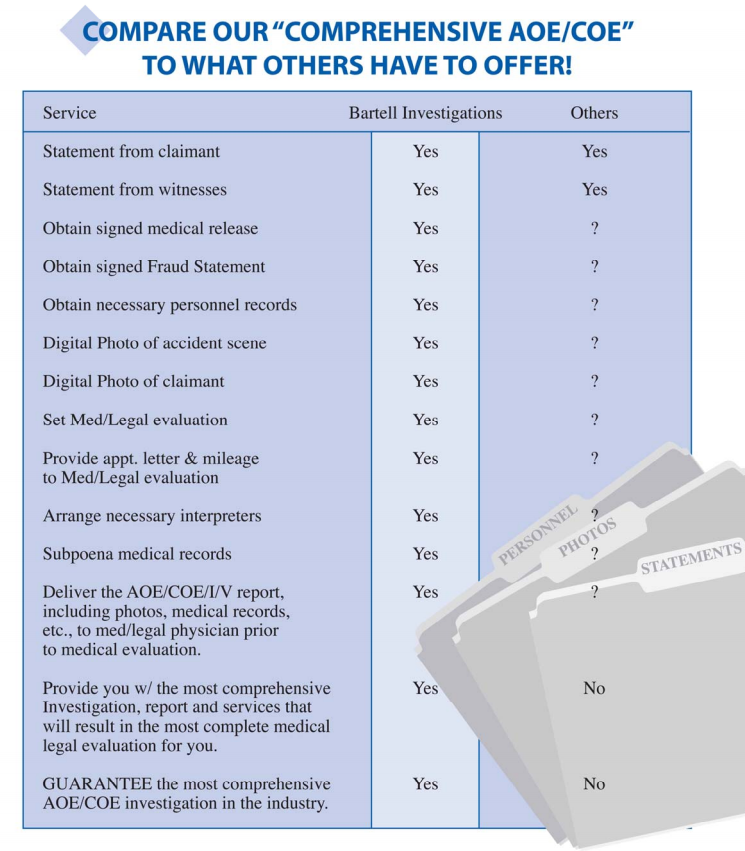 COMPARE OUR "COMPREHENSIVE AOE/COE" TO WHAT OTHERS HAVE TO OFFER!

| Service | Bartell Investigations | Others |
|---|---|---|
| Statement from claimant | Yes | Yes |
| Statement from witnesses | Yes | Yes |
| Obtain signed medical release | Yes | ? |
| Obtain signed Fraud Statement | Yes | ? |
| Obtain necessary personnel records | Yes | ? |
| Digital Photo of accident scene | Yes | ? |
| Digital Photo of claimant | Yes | ? |
| Set Med/Legal evaluation | Yes | ? |
| Provide appt. letter & mileage to Med/Legal evaluation | Yes | ? |
| Arrange necessary interpreters | Yes | ? |
| Subpoena medical records | Yes | ? |
| Deliver the AOE/COE/I/V report, including photos, medical records, etc., to med/legal physician prior to medical evaluation. | Yes | ? |
| Provide you w/ the most comprehensive Investigation, report and services that will result in the most complete medical legal evaluation for you. | Yes | No |
| GUARANTEE the most comprehensive AOE/COE investigation in the industry. | Yes | No |

PERSONNEL
PHOTOS
STATEMENTS